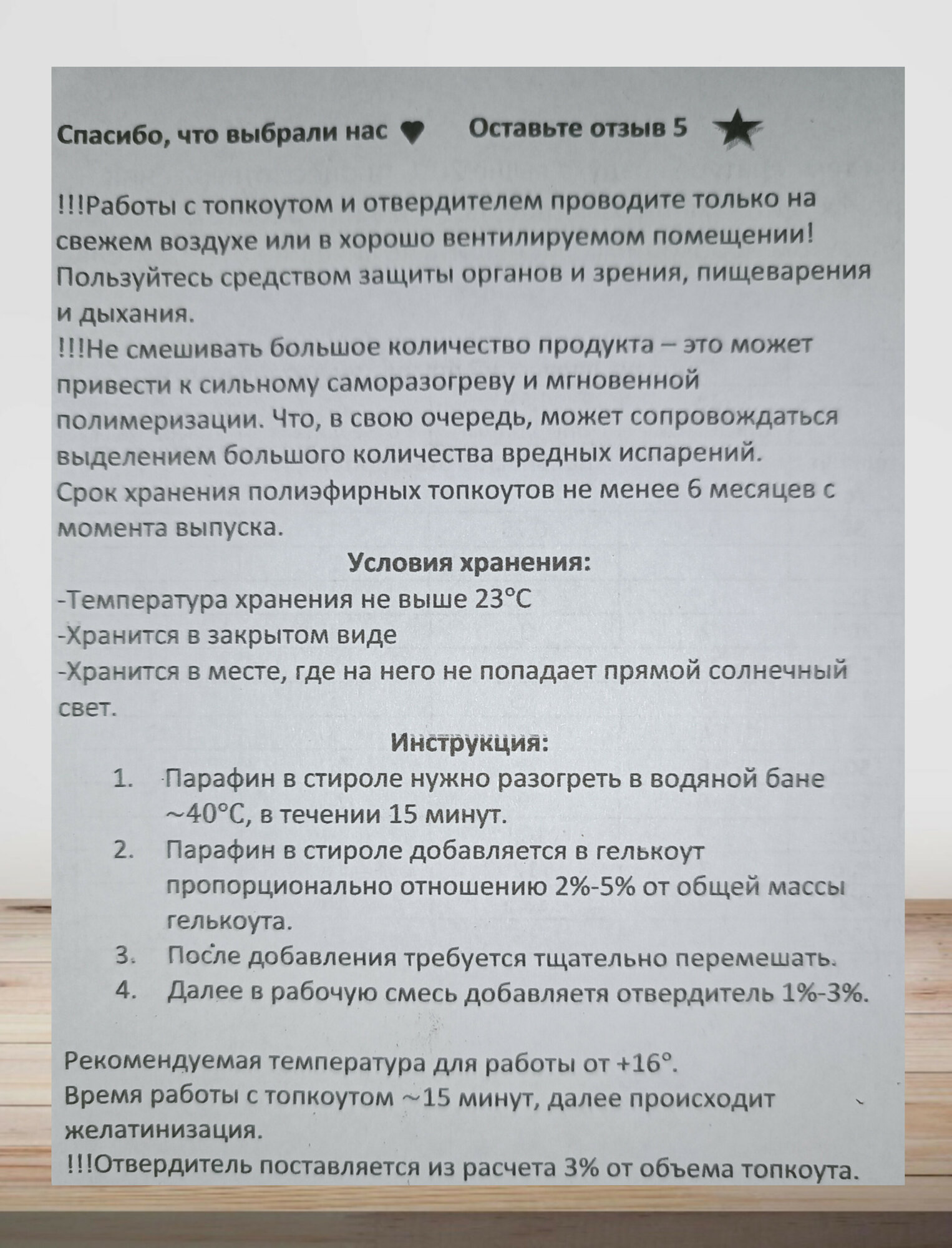 Спасибо, что выбрали нас ♥ Оставьте отзыв 5 ★

!!!Работы с топкоутом и отвердителем проводите только на свежем воздухе или в хорошо вентилируемом помещении! Пользуйтесь средством защиты органов и зрения, пищеварения и дыхания.
!!!Не смешивать большое количество продукта – это может привести к сильному саморазогреву и мгновенной полимеризации. Что, в свою очередь, может сопровождаться выделением большого количества вредных испарений.
Срок хранения полиэфирных топкоутов не менее 6 месяцев с момента выпуска.

Условия хранения:
-Температура хранения не выше 23°С
-Хранится в закрытом виде
-Хранится в месте, где на него не попадает прямой солнечный свет.

Инструкция:
1. Парафин в стироле нужно разогреть в водяной бане ~40°С, в течении 15 минут.
2. Парафин в стироле добавляется в гелькоут пропорционально отношению 2%-5% от общей массы гелькоута.
3. После добавления требуется тщательно перемешать.
4. Далее в рабочую смесь добавляетя отвердитель 1%-3%.

Рекомендуемая температура для работы от +16°.
Время работы с топкоутом ~15 минут, далее происходит желатинизация.
!!!Отвердитель поставляется из расчета 3% от объема топкоута.